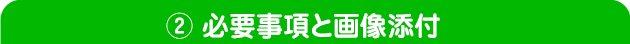 ② 必要事項と画像添付